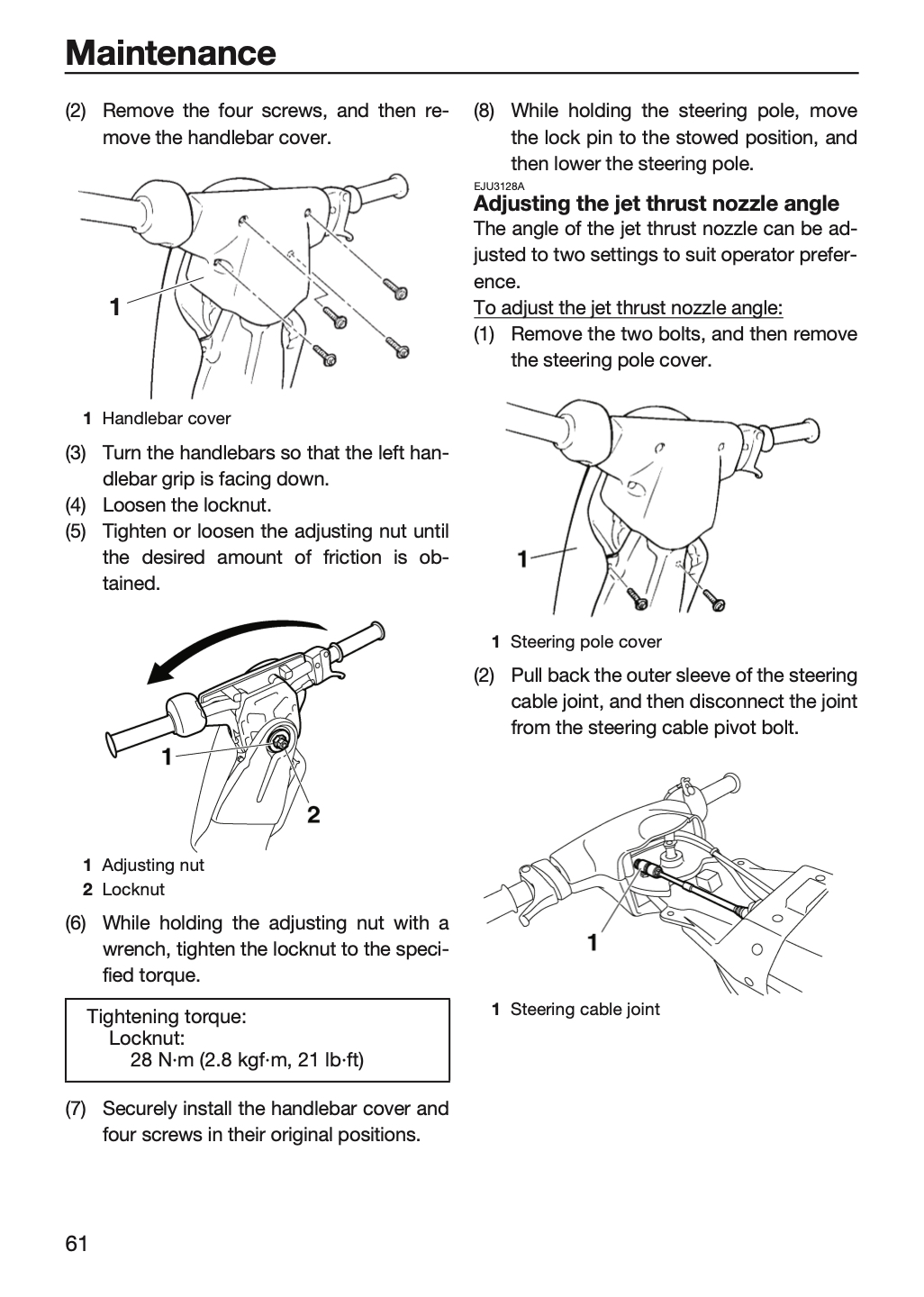 Maintenance

(2) Remove the four screws, and then remove the handlebar cover.

1

1 Handlebar cover

(3) Turn the handlebars so that the left handlebar grip is facing down.
(4) Loosen the locknut.
(5) Tighten or loosen the adjusting nut until the desired amount of friction is obtained.

1

2

1 Adjusting nut
2 Locknut

(6) While holding the adjusting nut with a wrench, tighten the locknut to the specified torque.

Tightening torque:
Locknut:
28 N·m (2.8 kgf·m, 21 lb·ft)

(7) Securely install the handlebar cover and four screws in their original positions.

(8) While holding the steering pole, move the lock pin to the stowed position, and then lower the steering pole.

EJU3128A
Adjusting the jet thrust nozzle angle
The angle of the jet thrust nozzle can be adjusted to two settings to suit operator preference.

To adjust the jet thrust nozzle angle:
(1) Remove the two bolts, and then remove the steering pole cover.

1

1 Steering pole cover

(2) Pull back the outer sleeve of the steering cable joint, and then disconnect the joint from the steering cable pivot bolt.

1

1 Steering cable joint

61